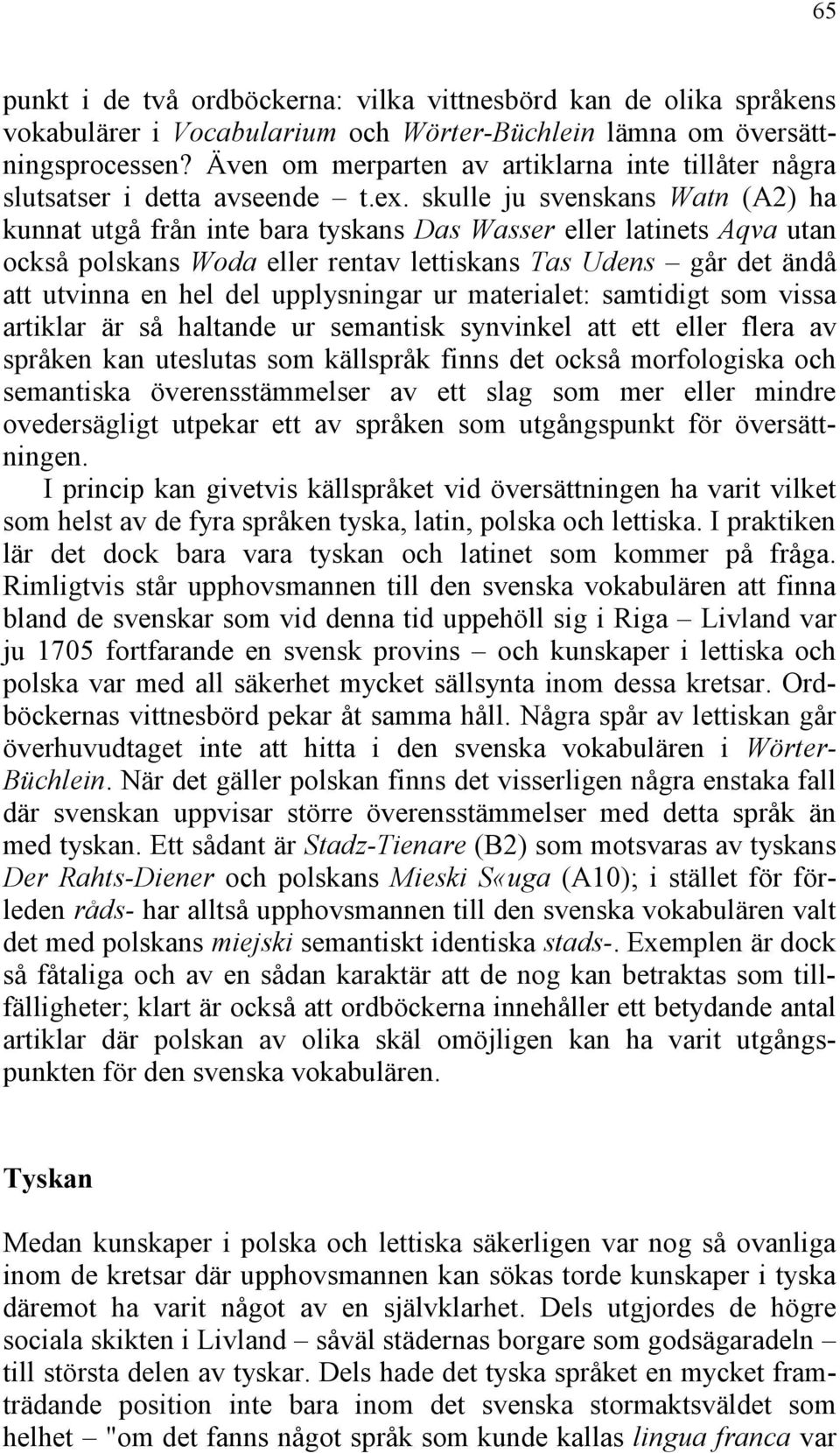 65

punkt i de två ordböckerna: vilka vittnesbörd kan de olika språkens vokabulärer i Vocabularium och Wörter-Büchlein lämna om översättningsprocessen? Även om merparten av artiklarna inte tillåter några slutsatser i detta avseende – t.ex. skulle ju svenskans Watn (A2) ha kunnat utgå från inte bara tyskans Das Wasser eller latinets Aqva utan också polskans Woda eller rentav lettiskans Tas Udens – går det ändå att utvinna en hel del upplysningar ur materialet: samtidigt som vissa artiklar är så haltande ur semantisk synvinkel att ett eller flera av språken kan uteslutas som källspråk finns det också morfologiska och semantiska överensstämmelser av ett slag som mer eller mindre ovedersägligt utpekar ett av språken som utgångspunkt för översättningen.

I princip kan givetvis källspråket vid översättningen ha varit vilket som helst av de fyra språken tyska, latin, polska och lettiska. I praktiken lär det dock bara vara tyskan och latinet som kommer på fråga. Rimligtvis står upphovsmannen till den svenska vokabulären att finna bland de svenskar som vid denna tid uppehöll sig i Riga – Livland var ju 1705 fortfarande en svensk provins – och kunskaper i lettiska och polska var med all säkerhet mycket sällsynta inom dessa kretsar. Ordböckernas vittnesbörd pekar åt samma håll. Några spår av lettiskan går överhuvudtaget inte att hitta i den svenska vokabulären i Wörter-Büchlein. När det gäller polskan finns det visserligen några enstaka fall där svenskan uppvisar större överensstämmelser med detta språk än med tyskan. Ett sådant är Stadz-Tienare (B2) som motsvaras av tyskans Der Rahts-Diener och polskans Mieski S«uga (A10); i stället för förleden råds- har alltså upphovsmannen till den svenska vokabulären valt det med polskans miejski semantiskt identiska stads-. Exemplen är dock så fåtaliga och av en sådan karaktär att de nog kan betraktas som tillfälligheter; klart är också att ordböckerna innehåller ett betydande antal artiklar där polskan av olika skäl omöjligen kan ha varit utgångspunkten för den svenska vokabulären.

Tyskan

Medan kunskaper i polska och lettiska säkerligen var nog så ovanliga inom de kretsar där upphovsmannen kan sökas torde kunskaper i tyska däremot ha varit något av en självklarhet. Dels utgjordes de högre sociala skikten i Livland – såväl städernas borgare som godsägaradeln – till största delen av tyskar. Dels hade det tyska språket en mycket framträdande position inte bara inom det svenska stormaktsväldet som helhet – "om det fanns något språk som kunde kallas lingua franca var